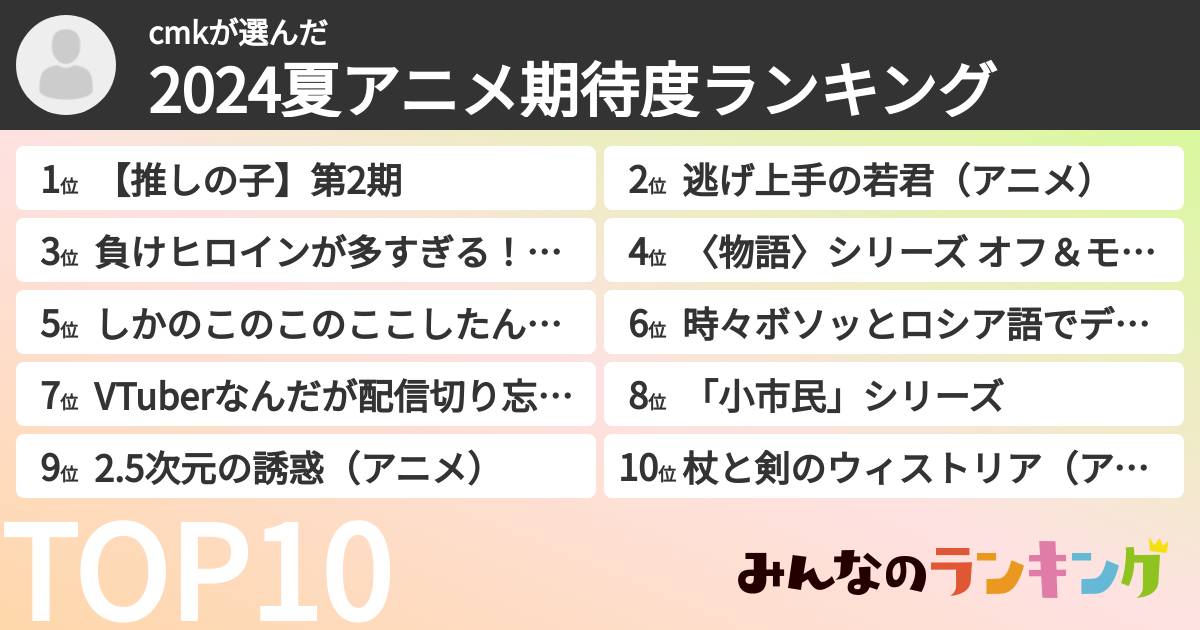 cmkが選んだ

2024夏アニメ期待度ランキング

1位 【推しの子】第2期

2位 逃げ上手の若君（アニメ）

3位 負けヒロインが多すぎる！…

4位 〈物語〉シリーズ オフ＆モ…

5位 しかのこのこのここしたん…

6位 時々ボソッとロシア語でデ…

7位 VTuberなんだが配信切り忘…

8位 「小市民」シリーズ

9位 2.5次元の誘惑（アニメ）

10位 杖と剣のウィストリア（ア…

TOP10

みんなのランキング